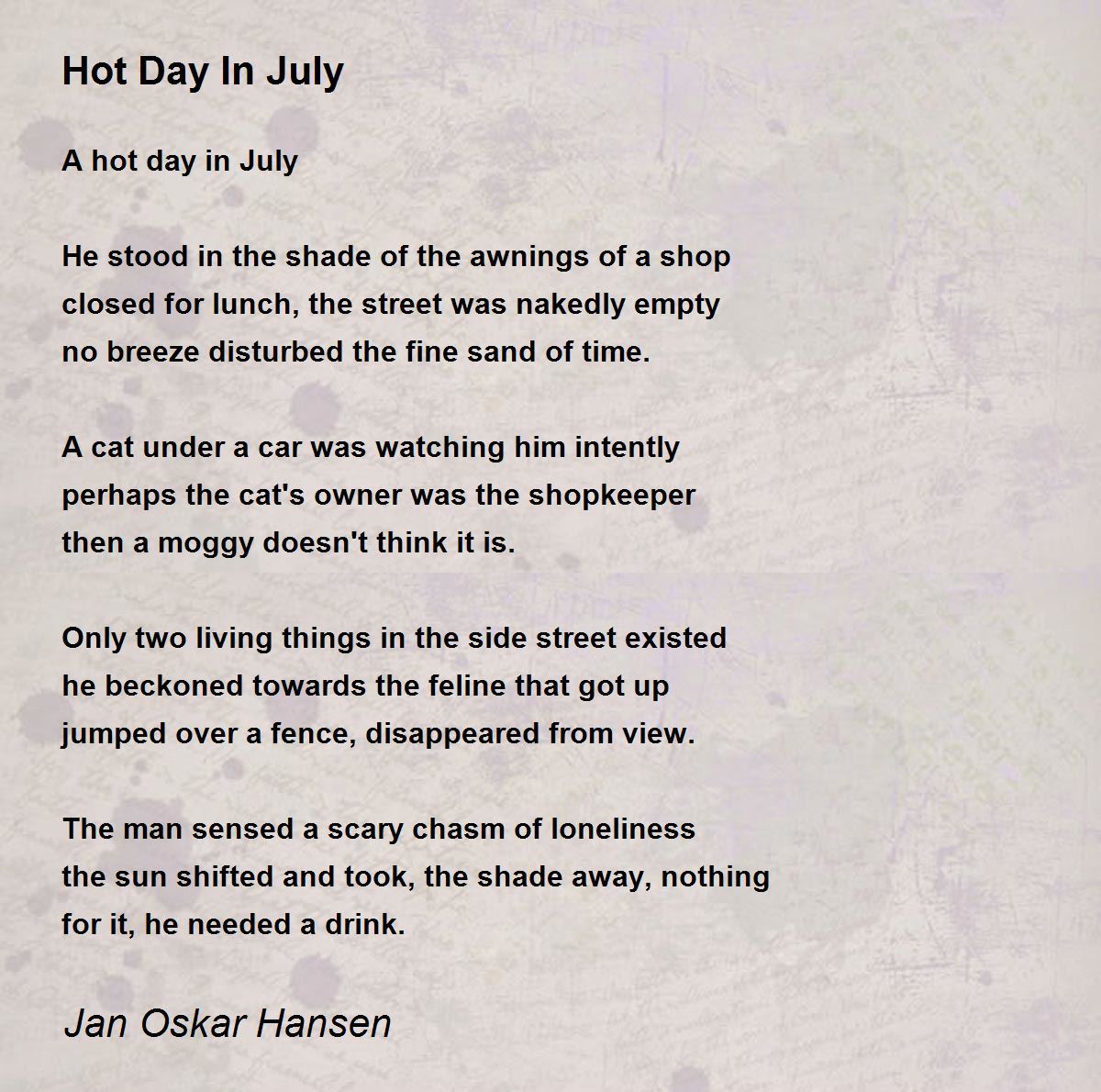 Hot Day In July

A hot day in July

He stood in the shade of the awnings of a shop
closed for lunch, the street was nakedly empty
no breeze disturbed the fine sand of time.

A cat under a car was watching him intently
perhaps the cat's owner was the shopkeeper
then a moggy doesn't think it is.

Only two living things in the side street existed
he beckoned towards the feline that got up
jumped over a fence, disappeared from view.

The man sensed a scary chasm of loneliness
the sun shifted and took, the shade away, nothing
for it, he needed a drink.

Jan Oskar Hansen